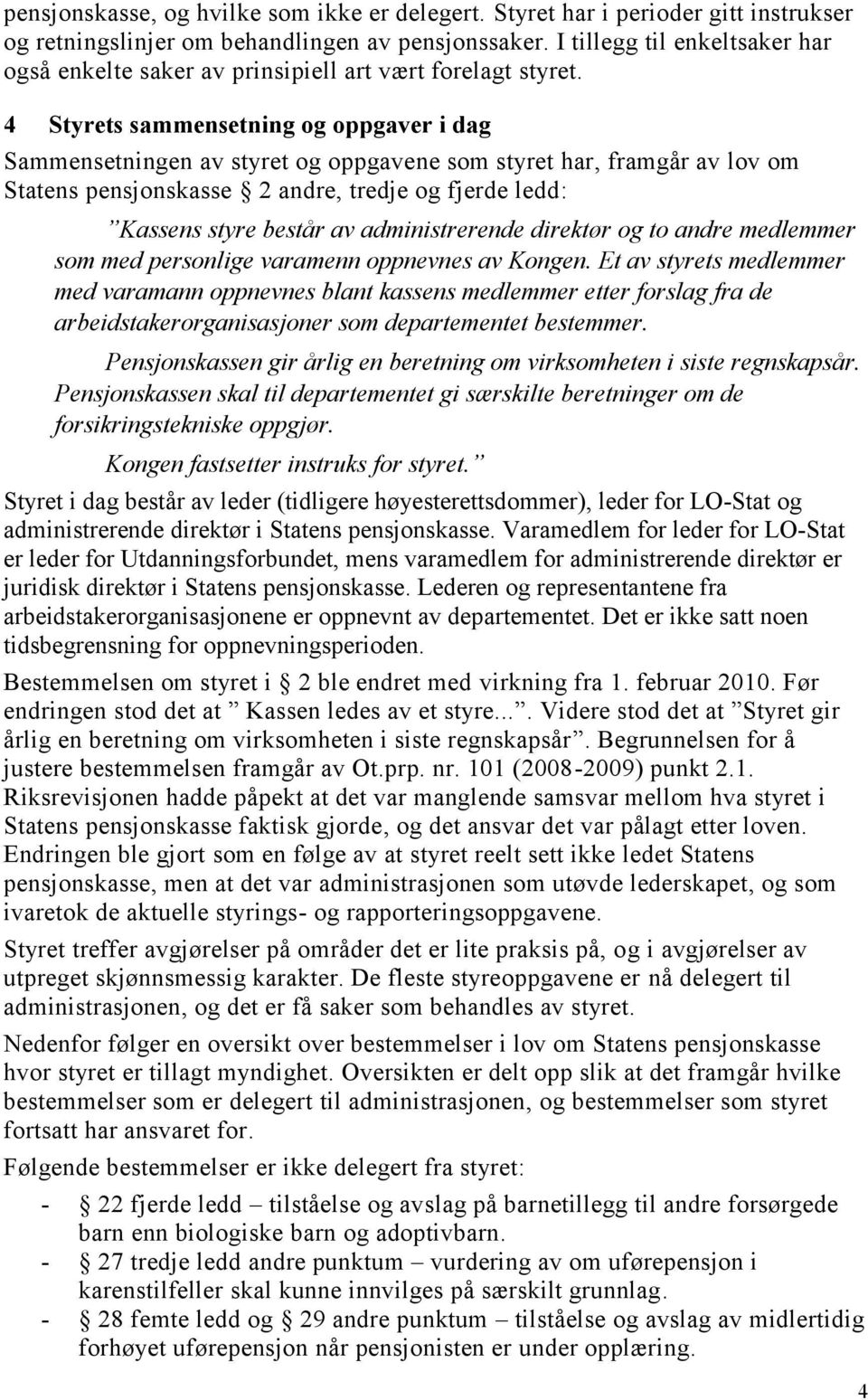 pensjonskasse, og hvilke som ikke er delegert. Styret har i perioder gitt instrukser og retningslinjer om behandlingen av pensjonssaker. I tillegg til enkeltsaker har også enkelte saker av prinsipiell art vært forelagt styret.

4 Styrets sammensetning og oppgaver i dag

Sammensetningen av styret og oppgavene som styret har, framgår av lov om Statens pensjonskasse § 2 andre, tredje og fjerde ledd:

”Kassens styre består av administrerende direktør og to andre medlemmer som med personlige varamenn oppnevnes av Kongen. Et av styrets medlemmer med varamann oppnevnes blant kassens medlemmer etter forslag fra de arbeidstakerorganisasjoner som departementet bestemmer.

Pensjonskassen gir årlig en beretning om virksomheten i siste regnskapsår. Pensjonskassen skal til departementet gi særskilte beretninger om de forsikringstekniske oppgjør.

Kongen fastsetter instruks for styret.”

Styret i dag består av leder (tidligere høyesterettsdommer), leder for LO-Stat og administrerende direktør i Statens pensjonskasse. Varamedlem for leder for LO-Stat er leder for Utdanningsforbundet, mens varamedlem for administrerende direktør er juridisk direktør i Statens pensjonskasse. Lederen og representantene fra arbeidstakerorganisasjonene er oppnevnt av departementet. Det er ikke satt noen tidsbegrensning for oppnevningsperioden.

Bestemmelsen om styret i § 2 ble endret med virkning fra 1. februar 2010. Før endringen stod det at ” Kassen ledes av et styre...”. Videre stod det at ”Styret gir årlig en beretning om virksomheten i siste regnskapsår”. Begrunnelsen for å justere bestemmelsen framgår av Ot.prp. nr. 101 (2008-2009) punkt 2.1. Riksrevisjonen hadde påpekt at det var manglende samsvar mellom hva styret i Statens pensjonskasse faktisk gjorde, og det ansvar det var pålagt etter loven. Endringen ble gjort som en følge av at styret reelt sett ikke ledet Statens pensjonskasse, men at det var administrasjonen som utøvde lederskapet, og som ivaretok de aktuelle styrings- og rapporteringsoppgavene.

Styret treffer avgjørelser på områder det er lite praksis på, og i avgjørelser av utpreget skjønnsmessig karakter. De fleste styreoppgavene er nå delegert til administrasjonen, og det er få saker som behandles av styret.

Nedenfor følger en oversikt over bestemmelser i lov om Statens pensjonskasse hvor styret er tillagt myndighet. Oversikten er delt opp slik at det framgår hvilke bestemmelser som er delegert til administrasjonen, og bestemmelser som styret fortsatt har ansvaret for.

Følgende bestemmelser er ikke delegert fra styret:

- § 22 fjerde ledd – tilståelse og avslag på barnetillegg til andre forsørgede barn enn biologiske barn og adoptivbarn.
- § 27 tredje ledd andre punktum – vurdering av om uførepensjon i karenstilfeller skal kunne innvilges på særskilt grunnlag.
- § 28 femte ledd og § 29 andre punktum – tilståelse og avslag av midlertidig forhøyet uførepensjon når pensjonisten er under opplæring.

4